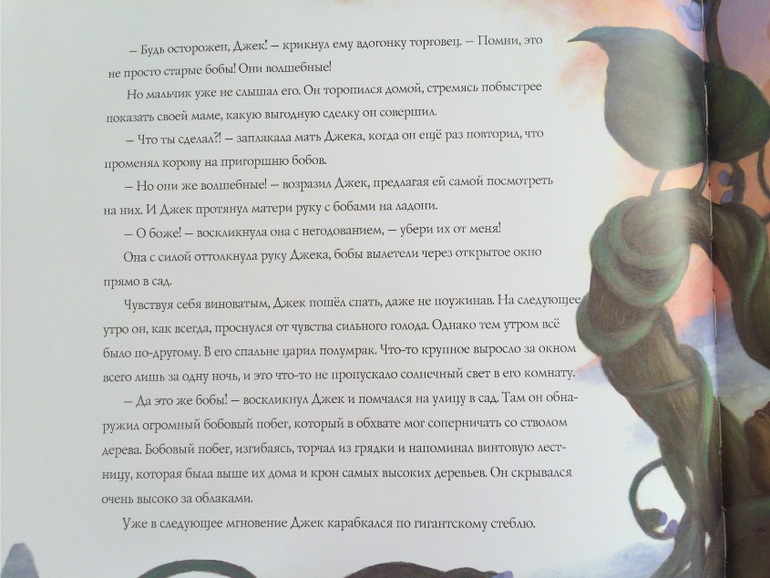 – Будь осторожен, Джек! – крикнул ему вдогонку торговец. – Помни, это не просто старые бобы! Они волшебные!

Но мальчик уже не слышал его. Он торопился домой, стремясь побыстрее показать своей маме, какую выгодную сделку он совершил.

– Что ты сделал?! – заплакала мать Джека, когда он ещё раз повторил, что променял корову на пригоршню бобов.

– Но они же волшебные! – возразил Джек, предлагая ей самой посмотреть на них. И Джек протянул матери руку с бобами на ладони.

– О боже! – воскликнула она с негодованием, – убери их от меня!

Она с силой оттолкнула руку Джека, бобы вылетели через открытое окно прямо в сад.

Чувствуя себя виноватым, Джек пошёл спать, даже не поужинав. На следующее утро он, как всегда, проснулся от чувства сильного голода. Однако тем утром всё было по-другому. В его спальне царил полумрак. Что-то крупное выросло за окном всего лишь за одну ночь, и это что-то не пропускало солнечный свет в его комнату.

– Да это же бобы! – воскликнул Джек и помчался на улицу в сад. Там он обнаружил огромный бобовый побег, который в обхвате мог соперничать со стволом дерева. Бобовый побег, изгибаясь, торчал из грядки и напоминал винтовую лестницу, которая была выше их дома и крон самых высоких деревьев. Он скрывался очень высоко за облаками.

Уже в следующее мгновение Джек карабкался по гигантскому стеблю.